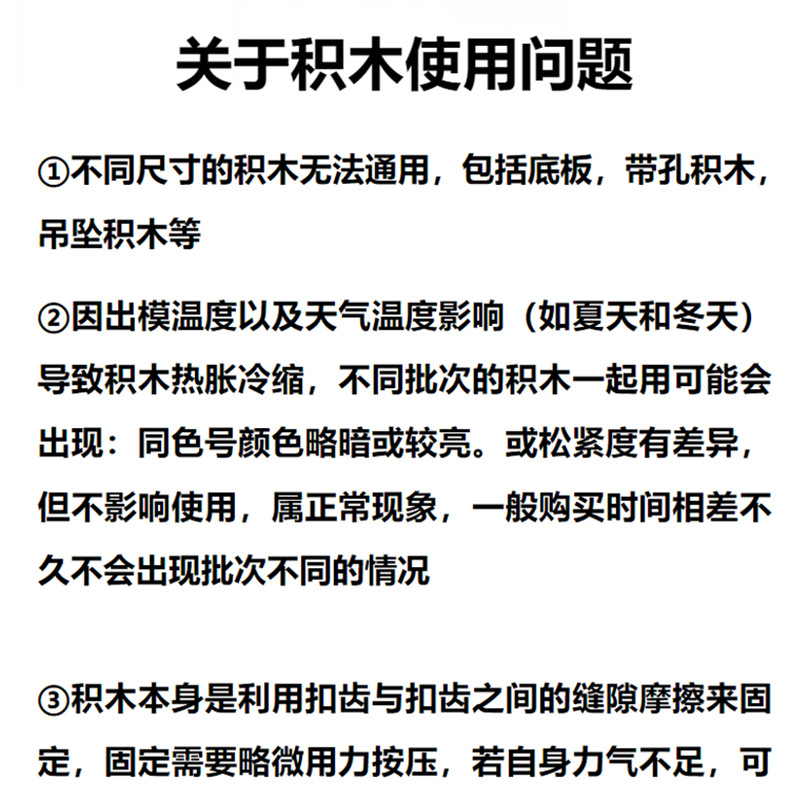 关于积木使用问题

①不同尺寸的积木无法通用，包括底板，带孔积木，吊坠积木等

②因出模温度以及天气温度影响（如夏天和冬天）导致积木热胀冷缩，不同批次的积木一起用可能会出现：同色号颜色略暗或较亮。或松紧度有差异，但不影响使用，属正常现象，一般购买时间相差不久不会出现批次不同的情况

③积木本身是利用扣齿与扣齿之间的缝隙摩擦来固定，固定需要略微用力按压，若自身力气不足，可